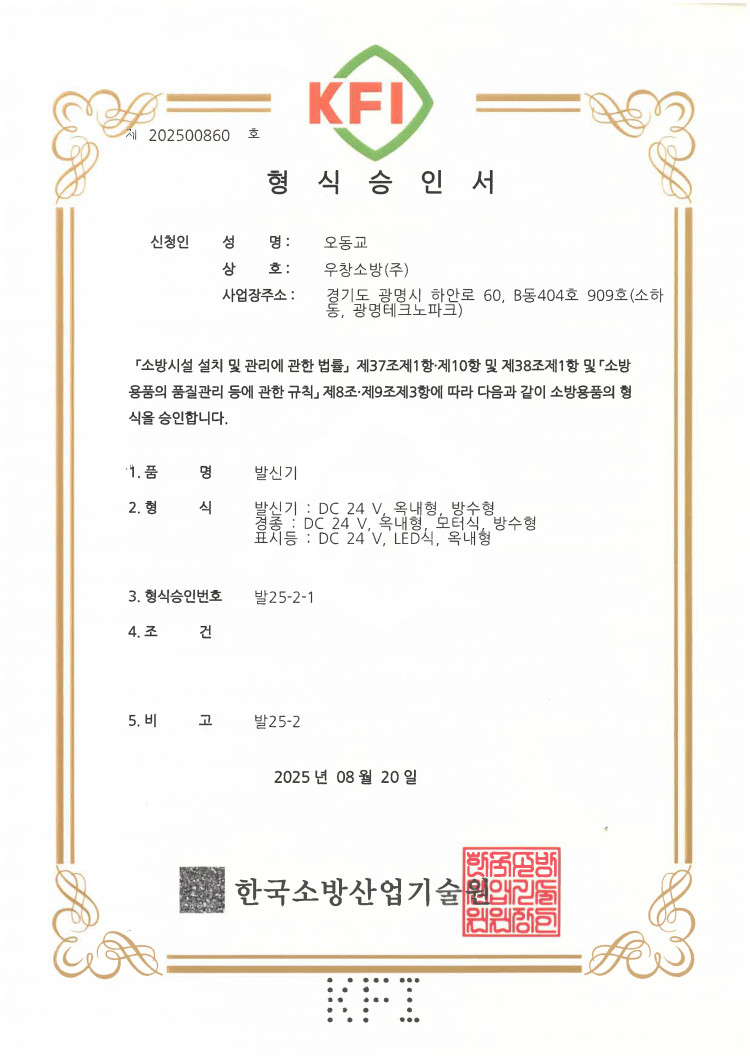 KFI

제 202500860 호

형 식 승 인 서

신청인 성 명: 오동교
상 호: 우창소방(주)
사업장주소: 경기도 광명시 하안로 60, B동404호 909호(소하동, 광명테크노파크)

「소방시설 설치 및 관리에 관한 법률」 제37조제1항·제10항 및 제38조제1항 및 「소방용품의 품질관리 등에 관한 규칙」 제8조·제9조제3항에 따라 다음과 같이 소방용품의 형식을 승인합니다.

1. 품 명 발신기

2. 형 식 발신기 : DC 24 V, 옥내형, 방수형
경종 : DC 24 V, 옥내형, 모터식, 방수형
표시등 : DC 24 V, LED식, 옥내형

3. 형식승인번호 발25-2-1

4. 조 건

5. 비 고 발25-2

2025 년 08 월 20 일

한국소방산업기술원

KFI